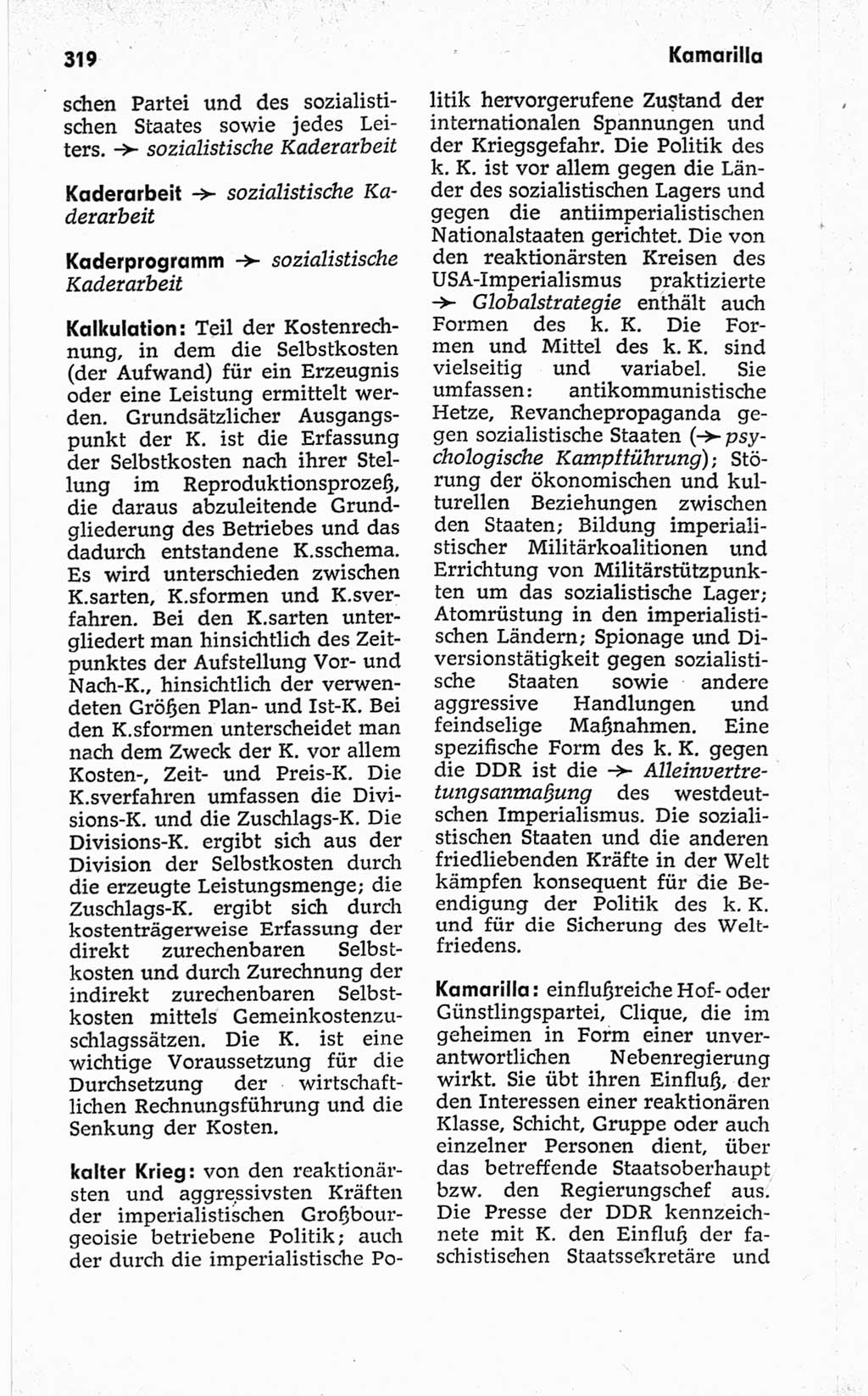 319

Kamarilla

schen Partei und des sozialistischen Staates sowie jedes Leiters. → sozialistische Kaderarbeit

Kaderarbeit → sozialistische Kaderarbeit

Kaderprogramm → sozialistische Kaderarbeit

Kalkulation: Teil der Kostenrechnung, in dem die Selbstkosten (der Aufwand) für ein Erzeugnis oder eine Leistung ermittelt werden. Grundsätzlicher Ausgangspunkt der K. ist die Erfassung der Selbstkosten nach ihrer Stellung im Reproduktionsprozeß, die daraus abzuleitende Grundgliederung des Betriebes und das dadurch entstandene K.sschema. Es wird unterschieden zwischen K.sarten, K.sformen und K.sverfahren. Bei den K.sarten untergliedert man hinsichtlich des Zeitpunktes der Aufstellung Vor- und Nach-K., hinsichtlich der verwendeten Größen Plan- und Ist-K. Bei den K.sformen unterscheidet man nach dem Zweck der K. vor allem Kosten-, Zeit- und Preis-K. Die K.sverfahren umfassen die Divisions-K. und die Zuschlags-K. Die Divisions-K. ergibt sich aus der Division der Selbstkosten durch die erzeugte Leistungsmenge; die Zuschlags-K. ergibt sich durch kostenträgerweise Erfassung der direkt zurechenbaren Selbstkosten und durch Zurechnung der indirekt zurechenbaren Selbstkosten mittels Gemeinkostenzuschlagssätzen. Die K. ist eine wichtige Voraussetzung für die Durchsetzung der wirtschaftlichen Rechnungsführung und die Senkung der Kosten.

kalter Krieg: von den reaktionärsten und aggressivsten Kräften der imperialistischen Großbourgeoisie betriebene Politik; auch der durch die imperialistische Politik hervorgerufene Zustand der internationalen Spannungen und der Kriegsgefahr. Die Politik des k. K. ist vor allem gegen die Länder des sozialistischen Lagers und gegen die antiimperialistischen Nationalstaaten gerichtet. Die von den reaktionärsten Kreisen des USA-Imperialismus praktizierte → Globalstrategie enthält auch Formen des k. K. Die Formen und Mittel des k. K. sind vielseitig und variabel. Sie umfassen: antikommunistische Hetze, Revanchepropaganda gegen sozialistische Staaten (→ psychologische Kampfführung); Störung der ökonomischen und kulturellen Beziehungen zwischen den Staaten; Bildung imperialistischer Militärkoalitionen und Errichtung von Militärstützpunkten um das sozialistische Lager; Atomrüstung in den imperialistischen Ländern; Spionage und Diversionstätigkeit gegen sozialistische Staaten sowie andere aggressive Handlungen und feindselige Maßnahmen. Eine spezifische Form des k. K. gegen die DDR ist die → Alleinvertretungsanmaßung des westdeutschen Imperialismus. Die sozialistischen Staaten und die anderen friedliebenden Kräfte in der Welt kämpfen konsequent für die Beendigung der Politik des k. K. und für die Sicherung des Weltfriedens.

Kamarilla: einflußreiche Hof- oder Günstlingspartei, Clique, die im geheimen in Form einer unverantwortlichen Nebenregierung wirkt. Sie übt ihren Einfluß, der den Interessen einer reaktionären Klasse, Schicht, Gruppe oder auch einzelner Personen dient, über das betreffende Staatsoberhaupt bzw. den Regierungschef aus. Die Presse der DDR kennzeichnete mit K. den Einfluß der faschistischen Staatssekretäre und